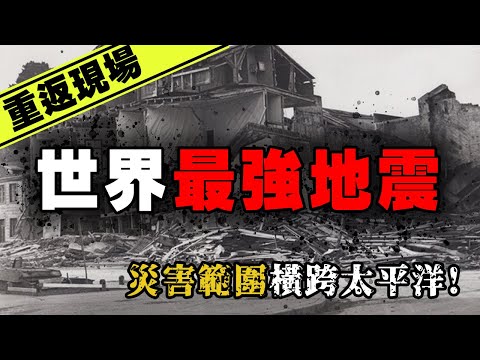 重返現場

世界最強地震

災害範圍橫跨太平洋！